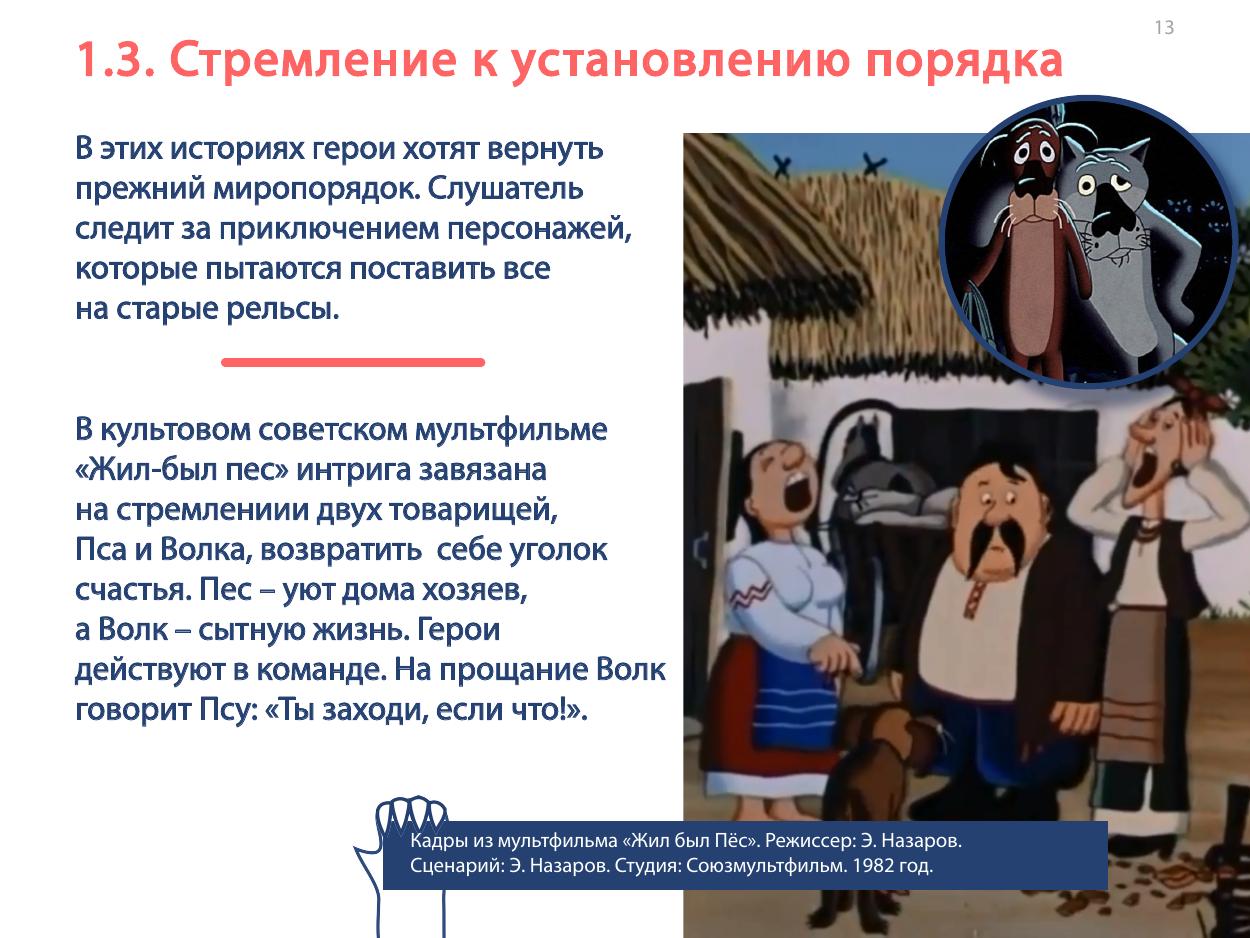 13

1.3. Стремление к установлению порядка

В этих историях герои хотят вернуть прежний миропорядок. Слушатель следит за приключением персонажей, которые пытаются поставить все на старые рельсы.

В культовом советском мультфильме «Жил-был пес» интрига завязана на стремлениии двух товарищей, Пса и Волка, возвратить  себе уголок счастья. Пес – уют дома хозяев, а Волк – сытную жизнь. Герои действуют в команде. На прощание Волк говорит Псу: «Ты заходи, если что!».

Кадры из мультфильма «Жил был Пёс». Режиссер: Э. Назаров. Сценарий: Э. Назаров. Студия: Союзмультфильм. 1982 год.